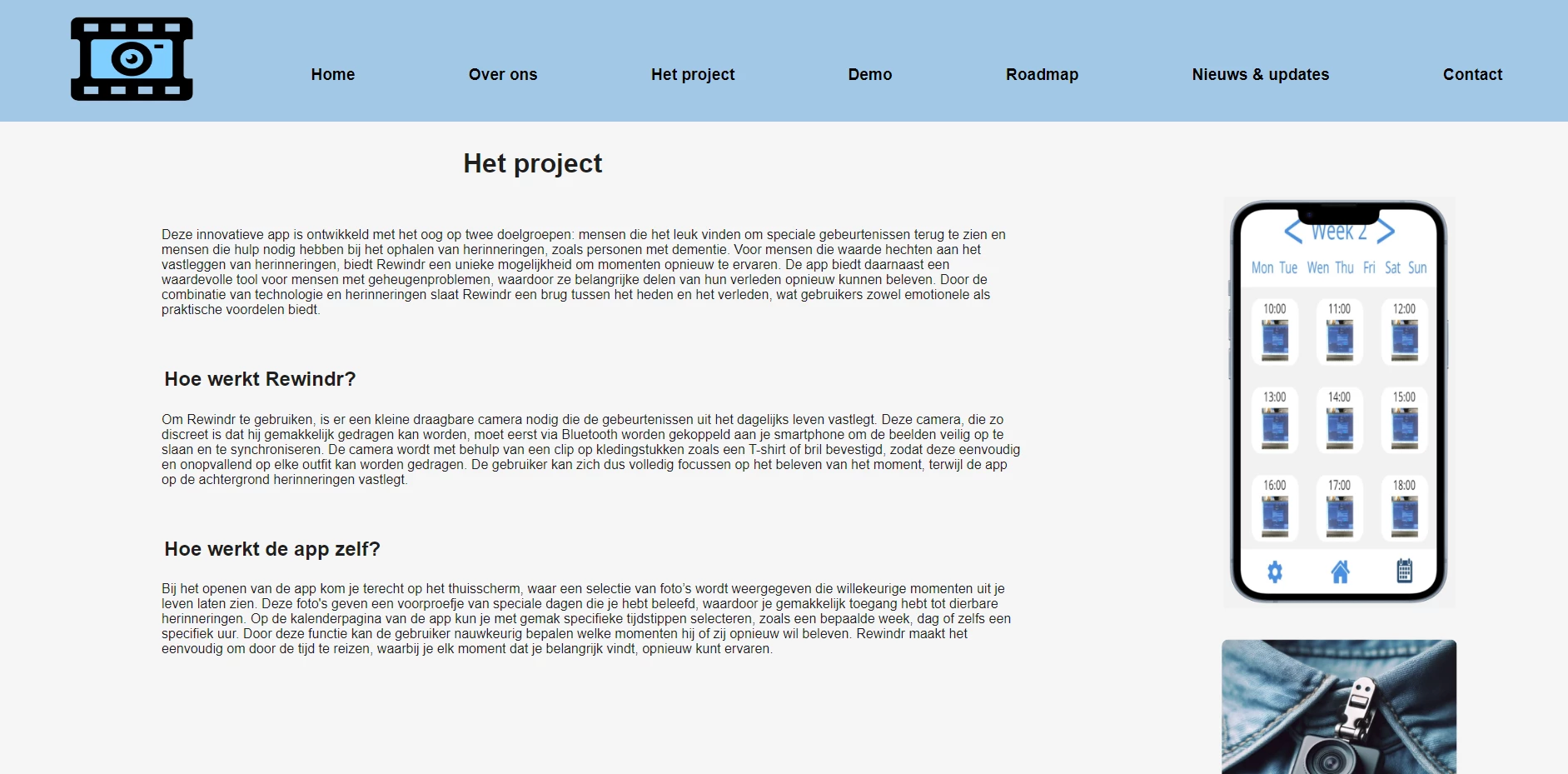 Home Over ons Het project Demo Roadmap Nieuws & updates Contact

Het project

Deze innovatieve app is ontwikkeld met het oog op twee doelgroepen: mensen die het leuk vinden om speciale gebeurtenissen terug te zien en mensen die hulp nodig hebben bij het ophalen van herinneringen, zoals personen met dementie. Voor mensen die waarde hechten aan het vastleggen van herinneringen, biedt Rewindr een unieke mogelijkheid om momenten opnieuw te ervaren. De app biedt daarnaast een waardevolle tool voor mensen met geheugenproblemen, waardoor ze belangrijke delen van hun verleden opnieuw kunnen beleven. Door de combinatie van technologie en herinneringen slaat Rewindr een brug tussen het heden en het verleden, wat gebruikers zowel emotionele als praktische voordelen biedt.

Hoe werkt Rewindr?

Om Rewindr te gebruiken, is er een kleine draagbare camera nodig die de gebeurtenissen uit het dagelijks leven vastlegt. Deze camera, die zo discreet is dat hij gemakkelijk gedragen kan worden, moet eerst via Bluetooth worden gekoppeld aan je smartphone om de beelden veilig op te slaan en te synchroniseren. De camera wordt met behulp van een clip op kledingstukken zoals een T-shirt of bril bevestigd, zodat deze eenvoudig en onopvallend op elke outfit kan worden gedragen. De gebruiker kan zich dus volledig focussen op het beleven van het moment, terwijl de app op de achtergrond herinneringen vastlegt.

Hoe werkt de app zelf?

Bij het openen van de app kom je terecht op het thuisscherm, waar een selectie van foto's wordt weergegeven die willekeurige momenten uit je leven laten zien. Deze foto's geven een voorproefje van speciale dagen die je hebt beleefd, waardoor je gemakkelijk toegang hebt tot dierbare herinneringen. Op de kalenderpagina van de app kun je met gemak specifieke tijdstippen selecteren, zoals een bepaalde week, dag of zelfs een specifiek uur. Door deze functie kan de gebruiker nauwkeurig bepalen welke momenten hij of zij opnieuw wil beleven. Rewindr maakt het eenvoudig om door de tijd te reizen, waarbij je elk moment dat je belangrijk vindt, opnieuw kunt ervaren.

Week 2
Mon Tue Wen Thu Fri Sat Sun
10:00 11:00 12:00
13:00 14:00 15:00
16:00 17:00 18:00